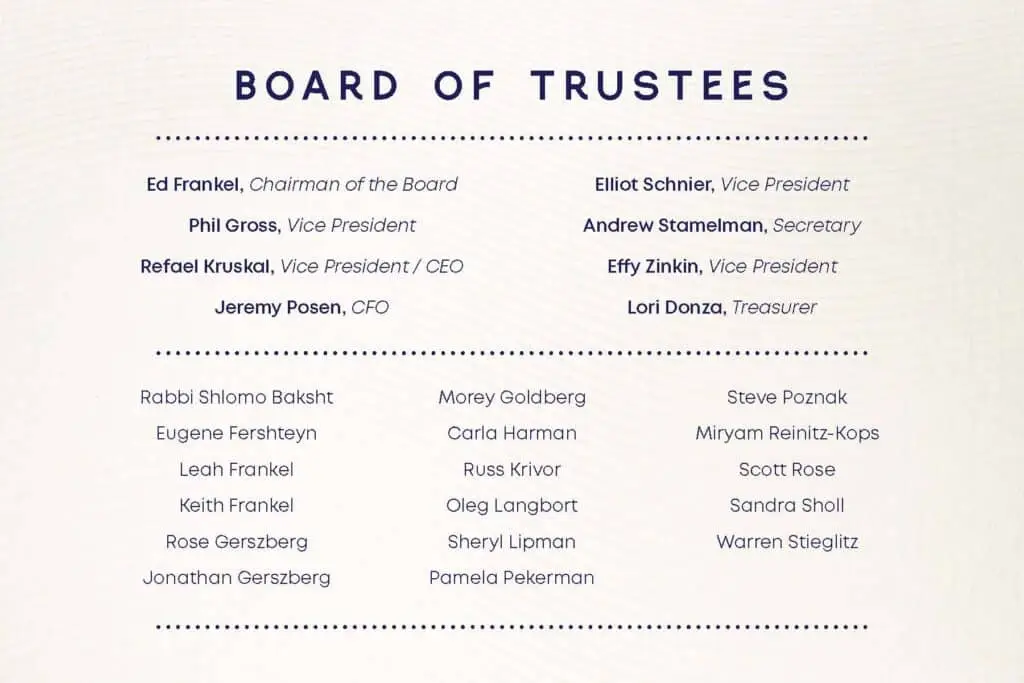 BOARD OF TRUSTEES

Ed Frankel, Chairman of the Board
Phil Gross, Vice President
Refael Kruskal, Vice President / CEO
Jeremy Posen, CFO

Elliot Schnier, Vice President
Andrew Stamelman, Secretary
Effy Zinkin, Vice President
Lori Donza, Treasurer

Rabbi Shlomo Baksht
Eugene Fershteyn
Leah Frankel
Keith Frankel
Rose Gerszberg
Jonathan Gerszberg

Morey Goldberg
Carla Harman
Russ Krivor
Oleg Langbort
Sheryl Lipman
Pamela Pekerman

Steve Poznak
Miryam Reinitz-Kops
Scott Rose
Sandra Sholl
Warren Stieglitz